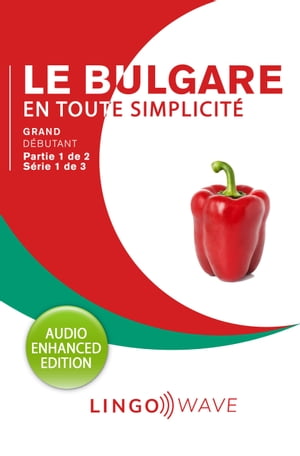 LE BULGARE
EN TOUTE SIMPLICITÉ

GRAND
DÉBUTANT
Partie 1 de 2
Série 1 de 3

AUDIO ENHANCED EDITION

LINGO WAVE